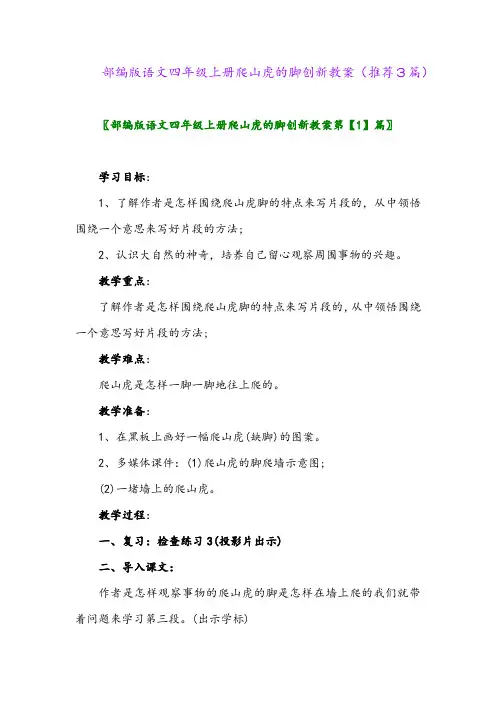 部编版语文四年级上册爬山虎的脚创新教案（推荐3篇）

〖部编版语文四年级上册爬山虎的脚创新教案第【1】篇〗

学习目标：

1、了解作者是怎样围绕爬山虎脚的特点来写片段的，从中领悟围绕一个意思来写好片段的方法；

2、认识大自然的神奇，培养自己留心观察周围事物的兴趣。

教学重点：

了解作者是怎样围绕爬山虎脚的特点来写片段的，从中领悟围绕一个意思写好片段的方法；

教学难点：

爬山虎是怎样一脚一脚地往上爬的。

教学准备：

1、在黑板上画好一幅爬山虎（缺脚）的图案。

2、多媒体课件：(1)爬山虎的脚爬墙示意图；

(2)一堵墙上的爬山虎。

教学过程：

一、复习：检查练习3(投影片出示)

二、导入课文：

作者是怎样观察事物的爬山虎的脚是怎样在墙上爬的我们就带着问题来学习第三段。(出示学标)